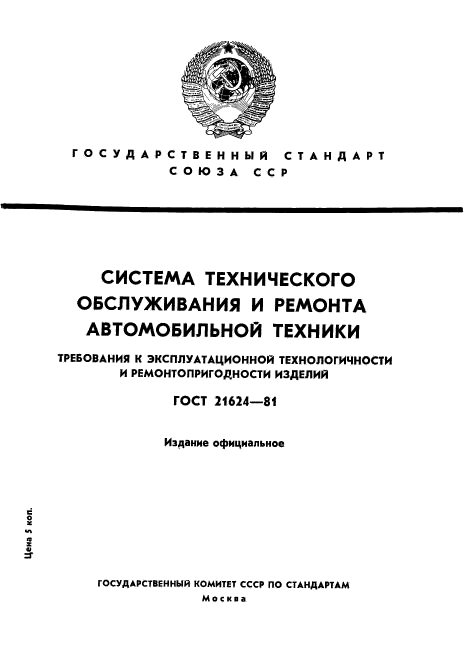 ГОСУДАРСТВЕННЫЙ СТАНДАРТ СОЮЗА ССР

СИСТЕМА ТЕХНИЧЕСКОГО ОБСЛУЖИВАНИЯ И РЕМОНТА АВТОМОБИЛЬНОЙ ТЕХНИКИ

ТРЕБОВАНИЯ К ЭКСПЛУАТАЦИОННОЙ ТЕХНОЛОГИЧНОСТИ И РЕМОНТОПРИГОДНОСТИ ИЗДЕЛИЙ

ГОСТ 21624—81

Издание официальное

Цена 5 коп.

ГОСУДАРСТВЕННЫЙ КОМИТЕТ СССР ПО СТАНДАРТАМ
Москва